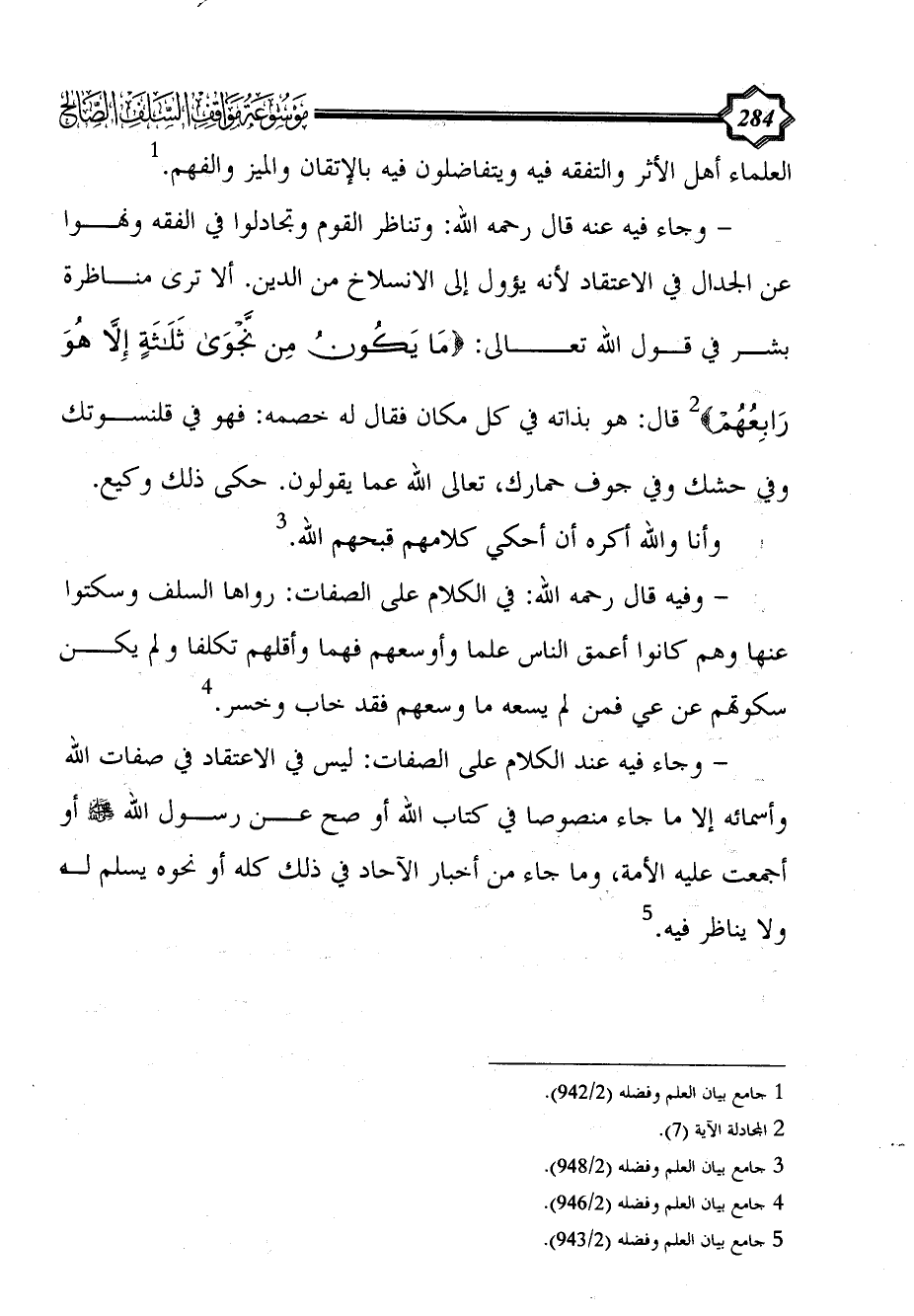 284 موسوعة مواقف السلف الصالح

العلماء أهل الأثر والتفقه فيه ويتفاضلون فيه بالإتقان والميز والفهم.$^1$

– وجاء فيه عنه قال رحمه الله: وتناظر القوم وتجادلوا في الفقه ونهوا عن الجدال في الاعتقاد لأنه يؤول إلى الانسلاخ من الدين. ألا ترى مناظرة بشر في قول الله تعالى: ﴿مَا يَكُونُ مِن نَّجْوَىٰ ثَلَٰثَةٍ إِلَّا هُوَ رَابِعُهُمْ﴾$^2$ قال: هو بذاته في كل مكان فقال له خصمه: فهو في قلنسوتك وفي حشك وفي جوف حمارك، تعالى الله عما يقولون. حكى ذلك وكيع. وأنا والله أكره أن أحكي كلامهم قبحهم الله.$^3$

– وفيه قال رحمه الله: في الكلام على الصفات: رواها السلف وسكتوا عنها وهم كانوا أعمق الناس علما وأوسعهم فهما وأقلهم تكلفا ولم يكن سكوتهم عن عي فمن لم يسعه ما وسعهم فقد خاب وخسر.$^4$

– وجاء فيه عند الكلام على الصفات: ليس في الاعتقاد في صفات الله وأسمائه إلا ما جاء منصوصا في كتاب الله أو صح عن رسول الله ﷺ أو أجمعت عليه الأمة، وما جاء من أخبار الآحاد في ذلك كله أو نحوه يسلم له ولا يناظر فيه.$^5$

1 جامع بيان العلم وفضله (942/2).
2 المجادلة الآية (7).
3 جامع بيان العلم وفضله (948/2).
4 جامع بيان العلم وفضله (946/2).
5 جامع بيان العلم وفضله (943/2).